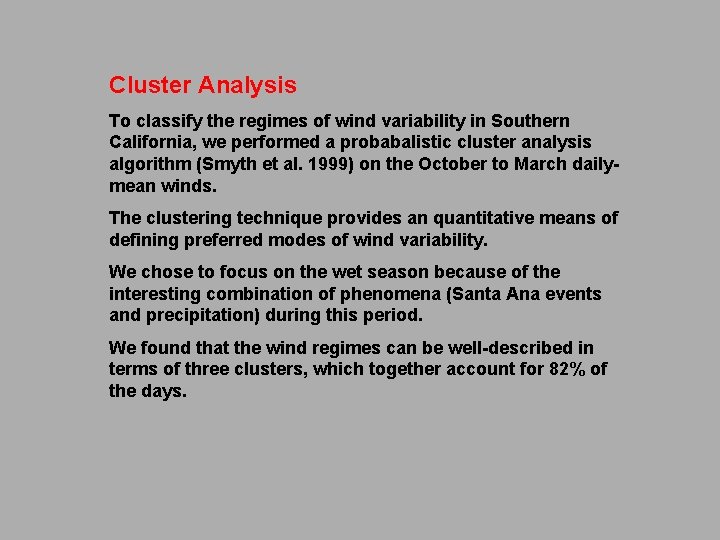 Cluster Analysis

To classify the regimes of wind variability in Southern California, we performed a probabalistic cluster analysis algorithm (Smyth et al. 1999) on the October to March daily-mean winds.

The clustering technique provides an quantitative means of defining preferred modes of wind variability.

We chose to focus on the wet season because of the interesting combination of phenomena (Santa Ana events and precipitation) during this period.

We found that the wind regimes can be well-described in terms of three clusters, which together account for 82% of the days.